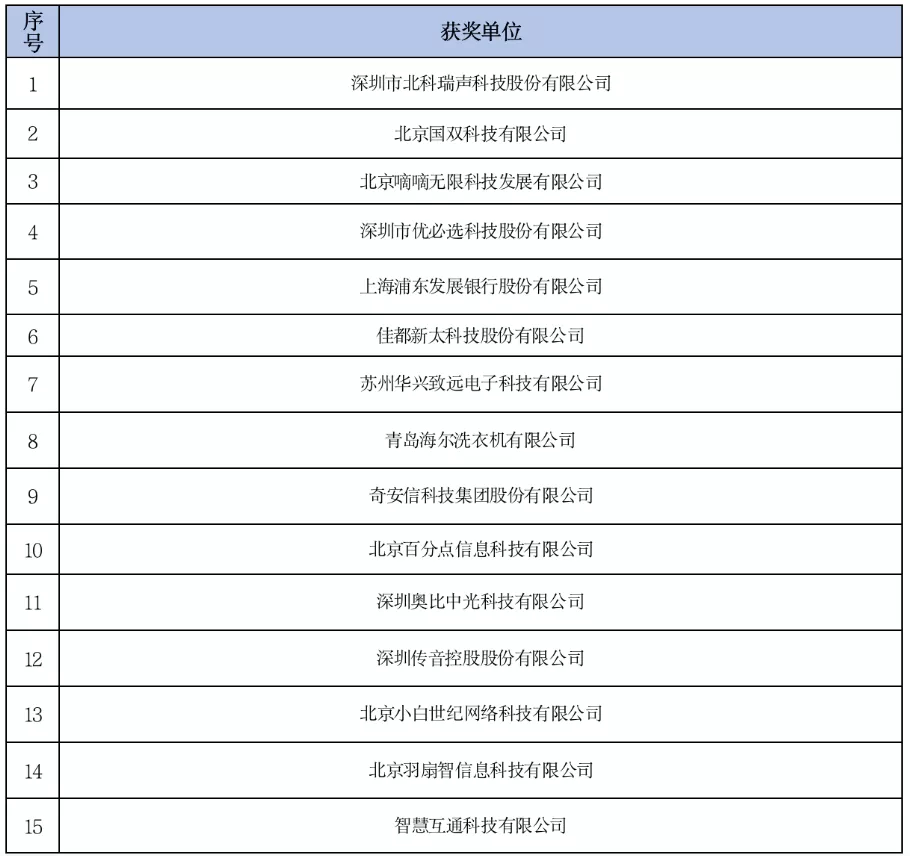 | 序号 | 获奖单位 |
|---|---|
| 1 | 深圳市北科瑞声科技股份有限公司 |
| 2 | 北京国双科技有限公司 |
| 3 | 北京嘀嘀无限科技发展有限公司 |
| 4 | 深圳市优必选科技股份有限公司 |
| 5 | 上海浦东发展银行股份有限公司 |
| 6 | 佳都新太科技股份有限公司 |
| 7 | 苏州华兴致远电子科技有限公司 |
| 8 | 青岛海尔洗衣机有限公司 |
| 9 | 奇安信科技集团股份有限公司 |
| 10 | 北京百分点信息科技有限公司 |
| 11 | 深圳奥比中光科技有限公司 |
| 12 | 深圳传音控股股份有限公司 |
| 13 | 北京小白世纪网络科技有限公司 |
| 14 | 北京羽扇智信息科技有限公司 |
| 15 | 智慧互通科技有限公司 |